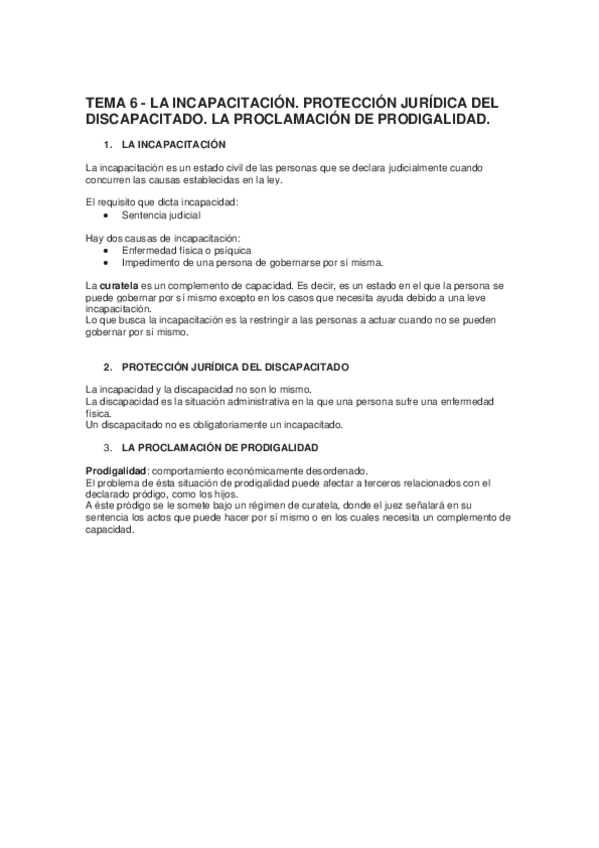 TEMA 6 - LA INCAPACITACIÓN. PROTECCIÓN JURÍDICA DEL DISCAPACITADO. LA PROCLAMACIÓN DE PRODIGALIDAD.

1. LA INCAPACITACIÓN

La incapacitación es un estado civil de las personas que se declara judicialmente cuando concurren las causas establecidas en la ley.

El requisito que dicta incapacidad:
• Sentencia judicial

Hay dos causas de incapacitación:
• Enfermedad física o psíquica
• Impedimento de una persona de gobernarse por sí misma.

La curatela es un complemento de capacidad. Es decir, es un estado en el que la persona se puede gobernar por sí mismo excepto en los casos que necesita ayuda debido a una leve incapacitación.
Lo que busca la incapacitación es la restringir a las personas a actuar cuando no se pueden gobernar por sí mismo.

2. PROTECCIÓN JURÍDICA DEL DISCAPACITADO

La incapacidad y la discapacidad no son lo mismo.
La discapacidad es la situación administrativa en la que una persona sufre una enfermedad física.
Un discapacitado no es obligatoriamente un incapacitado.

3. LA PROCLAMACIÓN DE PRODIGALIDAD

Prodigalidad: comportamiento económicamente desordenado.
El problema de ésta situación de prodigalidad puede afectar a terceros relacionados con el declarado pródigo, como los hijos.
A éste pródigo se le somete bajo un régimen de curatela, donde el juez señalará en su sentencia los actos que puede hacer por sí mismo o en los cuales necesita un complemento de capacidad.